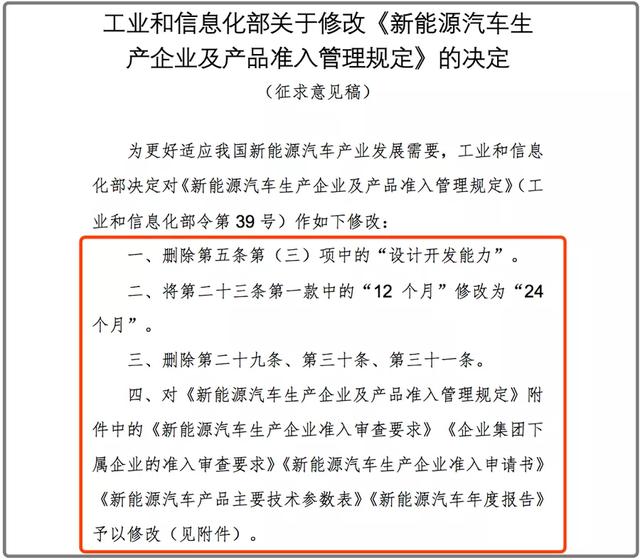 工业和信息化部关于修改《新能源汽车生产企业及产品准入管理规定》的决定

（征求意见稿）

为更好适应我国新能源汽车产业发展需要，工业和信息化部决定对《新能源汽车生产企业及产品准入管理规定》（工业和信息化部令第 39 号）作如下修改：

一、删除第五条第（三）项中的“设计开发能力”。

二、将第二十三条第一款中的“12 个月”修改为“24 个月”。

三、删除第二十九条、第三十条、第三十一条。

四、对《新能源汽车生产企业及产品准入管理规定》附件中的《新能源汽车生产企业准入审查要求》《企业集团下属企业的准入审查要求》《新能源汽车生产企业准入申请书》《新能源汽车产品主要技术参数表》《新能源汽车年度报告》予以修改（见附件）。